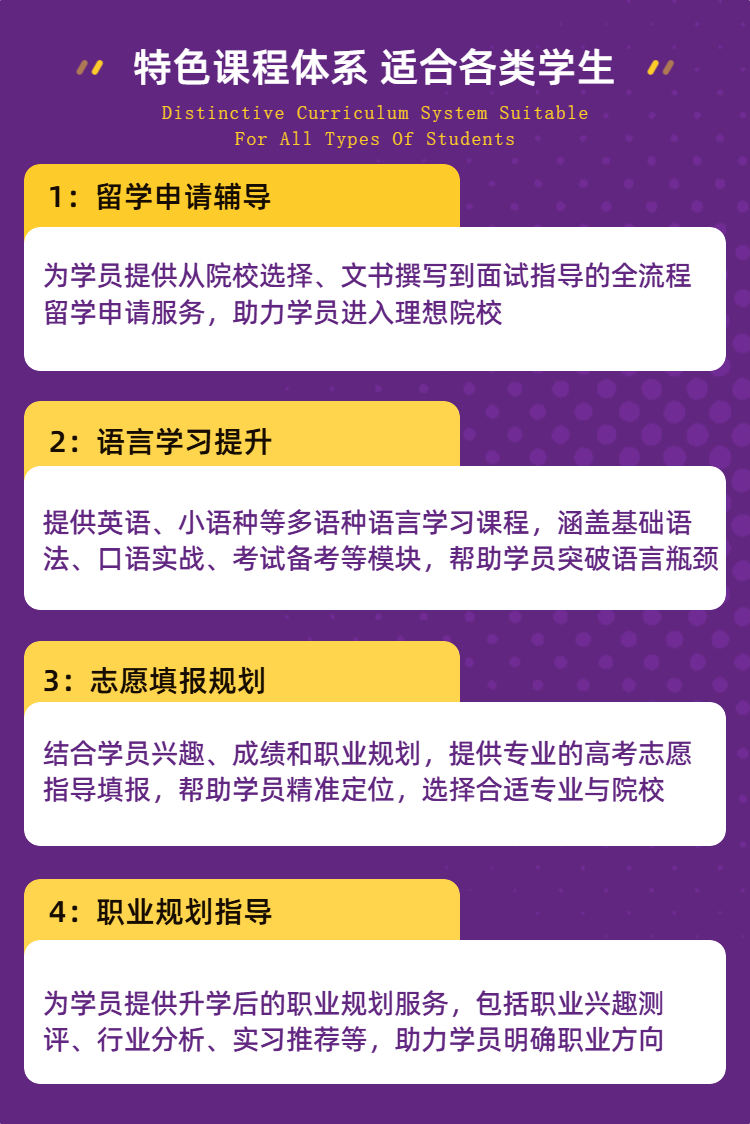 特色课程体系 适合各类学生

Distinctive Curriculum System Suitable For All Types Of Students

1：留学申请辅导

为学员提供从院校选择、文书撰写到面试指导的全流程留学申请服务，助力学员进入理想院校

2：语言学习提升

提供英语、小语种等多语种语言学习课程，涵盖基础语法、口语实战、考试备考等模块，帮助学员突破语言瓶颈

3：志愿填报规划

结合学员兴趣、成绩和职业规划，提供专业的高考志愿指导填报，帮助学员精准定位，选择合适专业与院校

4：职业规划指导

为学员提供升学后的职业规划服务，包括职业兴趣测评、行业分析、实习推荐等，助力学员明确职业方向